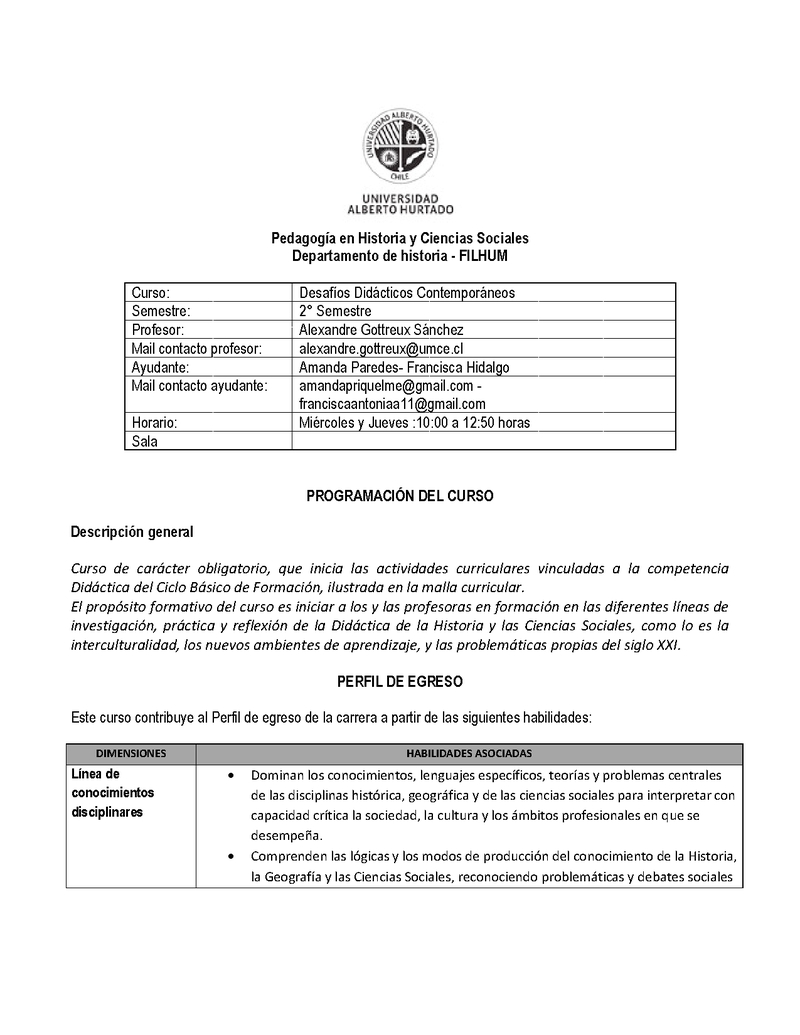 UNIVERSIDAD ALBERTO HURTADO CHILE

UNIVERSIDAD
ALBERTO HURTADO

Pedagogía en Historia y Ciencias Sociales
Departamento de historia - FILHUM

| Curso: | Desafíos Didácticos Contemporáneos |
|---|---|
| Semestre: | 2° Semestre |
| Profesor: | Alexandre Gottreux Sánchez |
| Mail contacto profesor: | alexandre.gottreux@umce.cl |
| Ayudante: | Amanda Paredes- Francisca Hidalgo |
| Mail contacto ayudante: | amandapriquelme@gmail.com - franciscaantoniaa11@gmail.com |
| Horario: | Miércoles y Jueves :10:00 a 12:50 horas |
| Sala | |

PROGRAMACIÓN DEL CURSO

Descripción general

Curso de carácter obligatorio, que inicia las actividades curriculares vinculadas a la competencia Didáctica del Ciclo Básico de Formación, ilustrada en la malla curricular.
El propósito formativo del curso es iniciar a los y las profesoras en formación en las diferentes líneas de investigación, práctica y reflexión de la Didáctica de la Historia y las Ciencias Sociales, como lo es la interculturalidad, los nuevos ambientes de aprendizaje, y las problemáticas propias del siglo XXI.

PERFIL DE EGRESO

Este curso contribuye al Perfil de egreso de la carrera a partir de las siguientes habilidades:

| DIMENSIONES | HABILIDADES ASOCIADAS |
|---|---|
| Línea de conocimientos disciplinares | • Dominan los conocimientos, lenguajes específicos, teorías y problemas centrales de las disciplinas histórica, geográfica y de las ciencias sociales para interpretar con capacidad crítica la sociedad, la cultura y los ámbitos profesionales en que se desempeña. • Comprenden las lógicas y los modos de producción del conocimiento de la Historia, la Geografía y las Ciencias Sociales, reconociendo problemáticas y debates sociales |